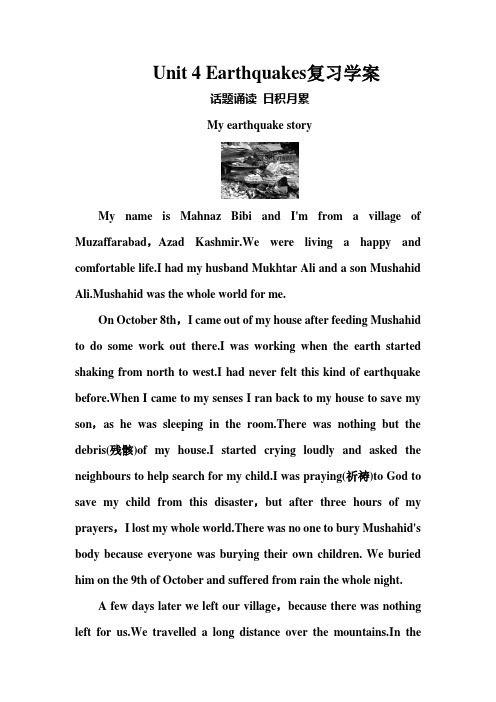 Unit 4 Earthquakes复习学案

话题诵读 日积月累

My earthquake story

My name is Mahnaz Bibi and I'm from a village of Muzaffarabad，Azad Kashmir.We were living a happy and comfortable life.I had my husband Mukhtar Ali and a son Mushahid Ali.Mushahid was the whole world for me.

On October 8th，I came out of my house after feeding Mushahid to do some work out there.I was working when the earth started shaking from north to west.I had never felt this kind of earthquake before.When I came to my senses I ran back to my house to save my son，as he was sleeping in the room.There was nothing but the debris(残骸)of my house.I started crying loudly and asked the neighbours to help search for my child.I was praying(祈祷)to God to save my child from this disaster，but after three hours of my prayers，I lost my whole world.There was no one to bury Mushahid's body because everyone was burying their own children. We buried him on the 9th of October and suffered from rain the whole night.

A few days later we left our village，because there was nothing left for us.We travelled a long distance over the mountains.In the